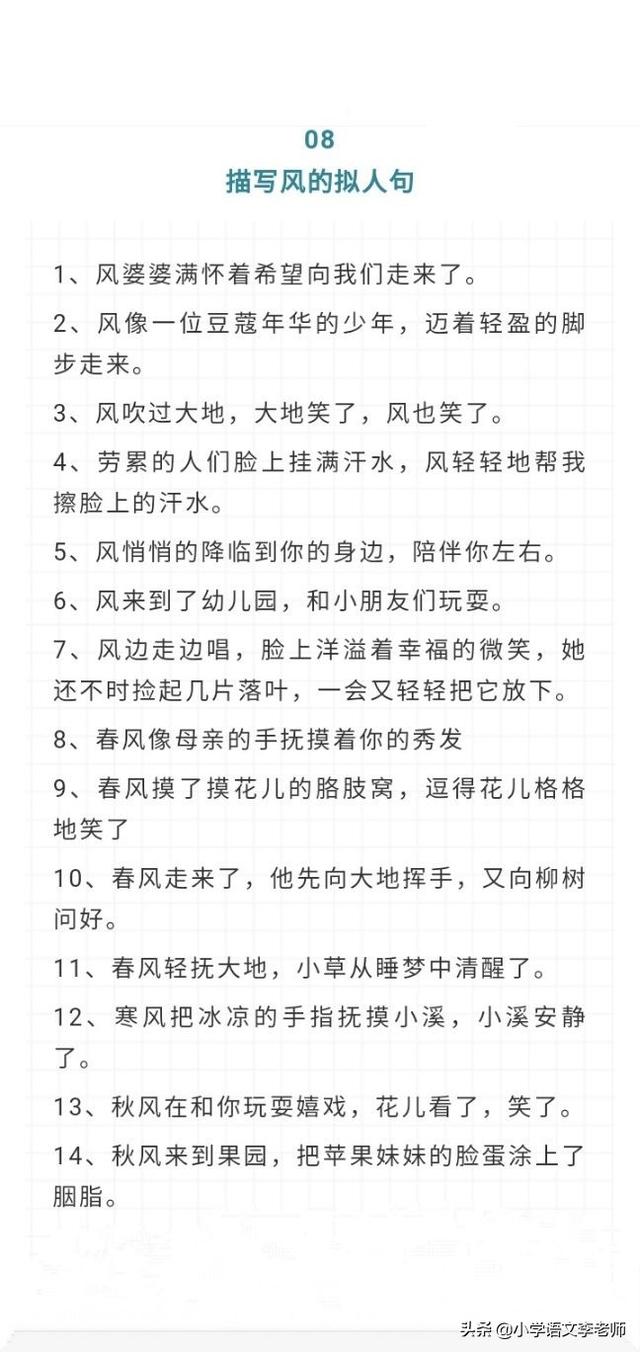 08
描写风的拟人句

1、风婆婆满怀着希望向我们走来了。

2、风像一位豆蔻年华的少年，迈着轻盈的脚步走来。

3、风吹过大地，大地笑了，风也笑了。

4、劳累的人们脸上挂满汗水，风轻轻地帮我擦脸上的汗水。

5、风悄悄的降临到你的身边，陪伴你左右。

6、风来到了幼儿园，和小朋友们玩耍。

7、风边走边唱，脸上洋溢着幸福的微笑，她还不时捡起几片落叶，一会又轻轻把它放下。

8、春风像母亲的手抚摸着你的秀发

9、春风摸了摸花儿的胳肢窝，逗得花儿格格地笑了

10、春风走来了，他先向大地挥手，又向柳树问好。

11、春风轻抚大地，小草从睡梦中清醒了。

12、寒风把冰凉的手指抚摸小溪，小溪安静了。

13、秋风在和你玩耍嬉戏，花儿看了，笑了。

14、秋风来到果园，把苹果妹妹的脸蛋涂上了胭脂。

头条 @小学语文李老师